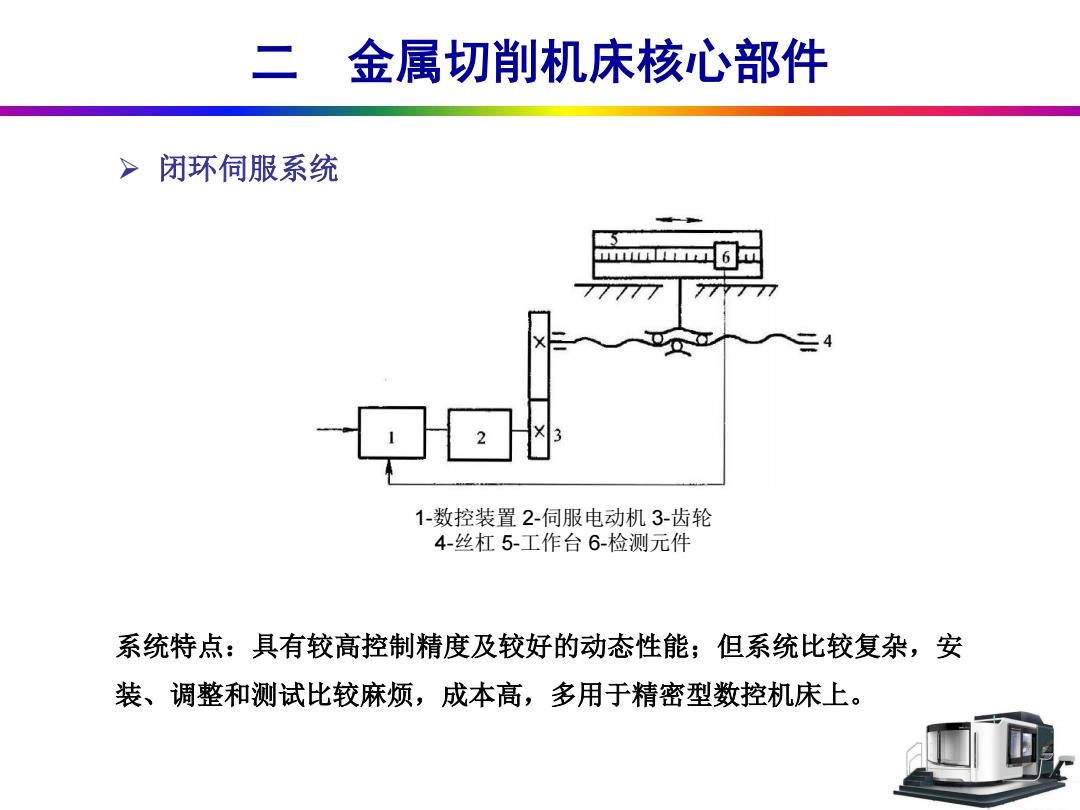 二　金属切削机床核心部件

➢ 闭环伺服系统

5
6
4
1
2
3

1-数控装置 2-伺服电动机 3-齿轮
4-丝杠 5-工作台 6-检测元件

系统特点：具有较高控制精度及较好的动态性能；但系统比较复杂，安装、调整和测试比较麻烦，成本高，多用于精密型数控机床上。